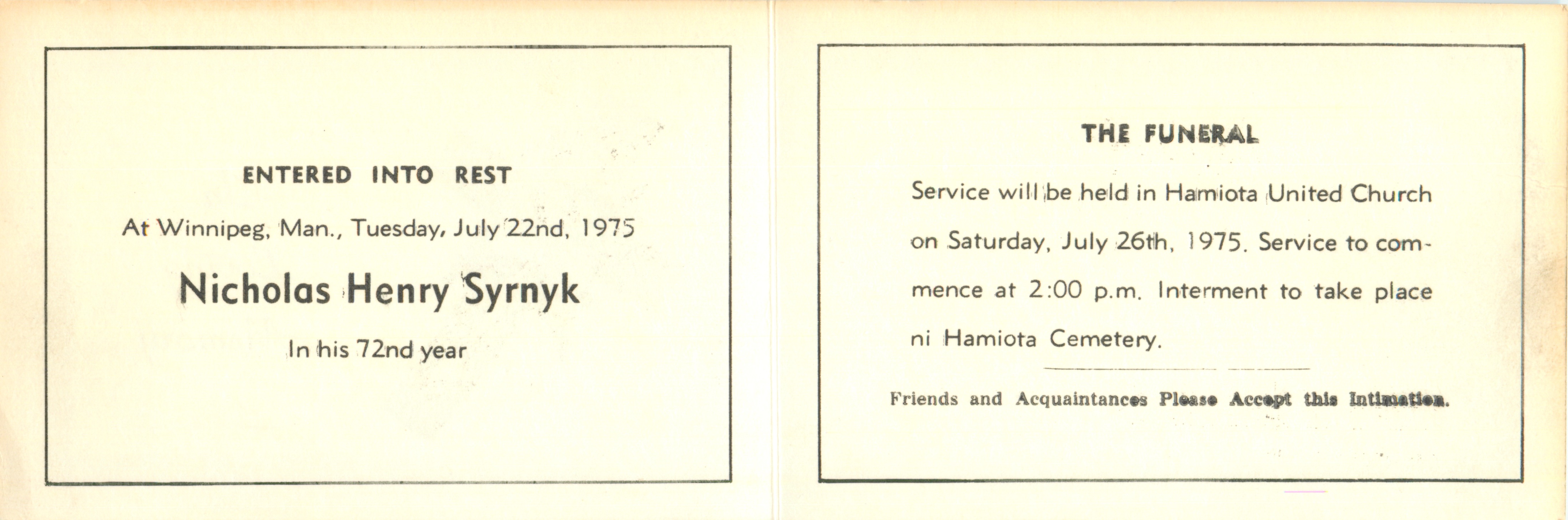 ENTERED INTO REST

At Winnipeg, Man., Tuesday, July 22nd, 1975

Nicholas Henry Syrnyk

In his 72nd year

THE FUNERAL

Service will be held in Hamiota United Church on Saturday, July 26th, 1975. Service to commence at 2:00 p.m. Interment to take place ni Hamiota Cemetery.

Friends and Acquaintances Please Accept this Intimation.